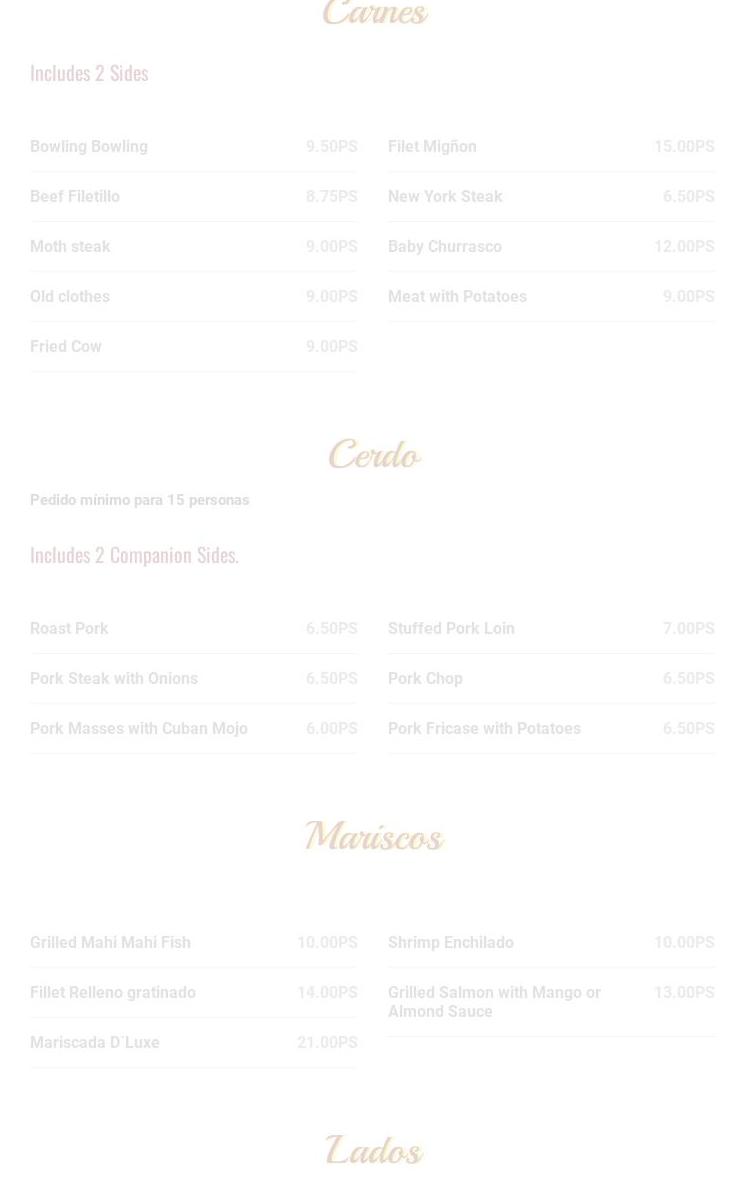 Carnes

Includes 2 Sides

Bowling Bowling 9.50PS

Beef Filetillo 8.75PS

Moth steak 9.00PS

Old clothes 9.00PS

Fried Cow 9.00PS

Filet Migñon 15.00PS

New York Steak 6.50PS

Baby Churrasco 12.00PS

Meat with Potatoes 9.00PS

Cerdo

Pedido mínimo para 15 personas

Includes 2 Companion Sides.

Roast Pork 6.50PS

Pork Steak with Onions 6.50PS

Pork Masses with Cuban Mojo 6.00PS

Stuffed Pork Loin 7.00PS

Pork Chop 6.50PS

Pork Fricase with Potatoes 6.50PS

Mariscos

Grilled Mahi Mahi Fish 10.00PS

Fillet Relleno gratinado 14.00PS

Mariscada D`Luxe 21.00PS

Shrimp Enchilado 10.00PS

Grilled Salmon with Mango or Almond Sauce 13.00PS

Lados